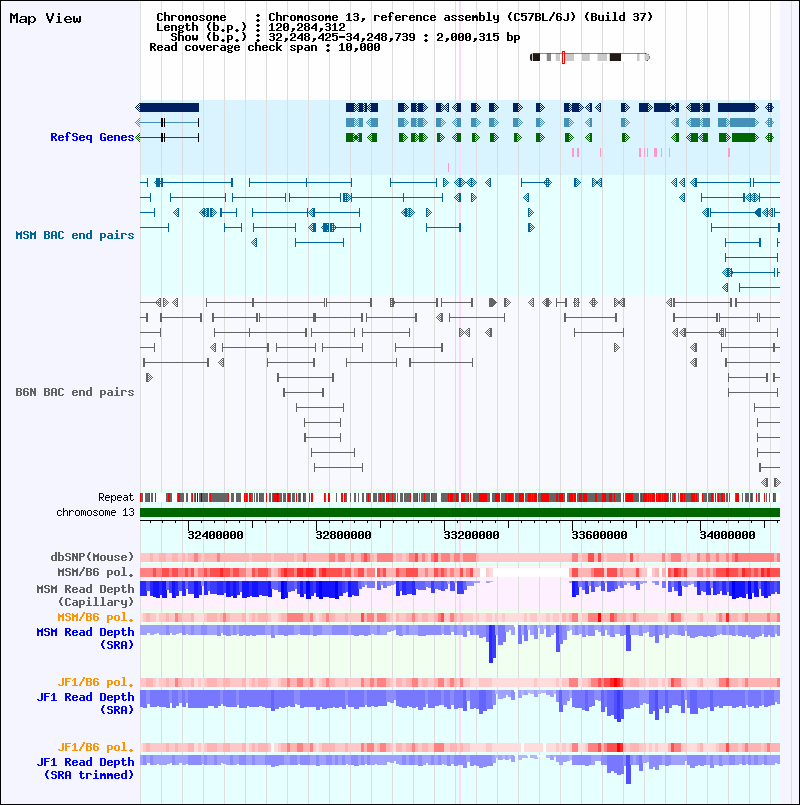 Map View

Chromosome : Chromosome 13, reference assembly (C57BL/6J) (Build 37)
Length (b.p.) : 120,284,312
Show (b.p.) : 32,248,425-34,248,739 : 2,000,315 bp
Read coverage check span : 10,000

RefSeq Genes

MSM BAC end pairs

B6N BAC end pairs

Repeat
chromosome 13

32400000
32800000
33200000
33600000
34000000

dbSNP(Mouse)
MSM/B6 pol.
MSM Read Depth (Capillary)
MSM/B6 pol.
MSM Read Depth (SRA)
JF1/B6 pol.
JF1 Read Depth (SRA)
JF1/B6 pol.
JF1 Read Depth (SRA trimmed)